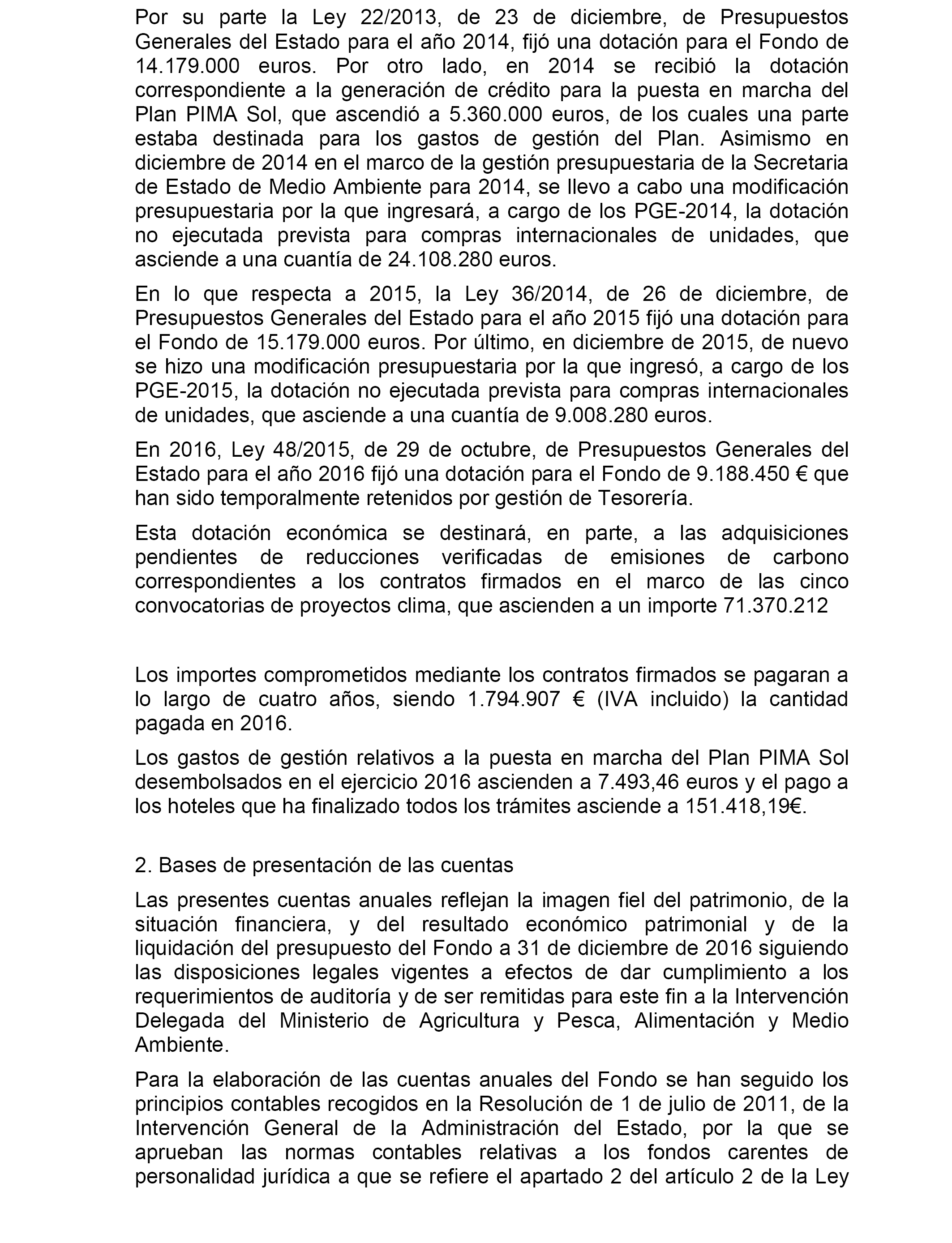 Por su parte la Ley 22/2013, de 23 de diciembre, de Presupuestos Generales del Estado para el año 2014, fijó una dotación para el Fondo de 14.179.000 euros. Por otro lado, en 2014 se recibió la dotación correspondiente a la generación de crédito para la puesta en marcha del Plan PIMA Sol, que ascendió a 5.360.000 euros, de los cuales una parte estaba destinada para los gastos de gestión del Plan. Asimismo en diciembre de 2014 en el marco de la gestión presupuestaria de la Secretaria de Estado de Medio Ambiente para 2014, se llevo a cabo una modificación presupuestaria por la que ingresará, a cargo de los PGE-2014, la dotación no ejecutada prevista para compras internacionales de unidades, que asciende a una cuantía de 24.108.280 euros.

En lo que respecta a 2015, la Ley 36/2014, de 26 de diciembre, de Presupuestos Generales del Estado para el año 2015 fijó una dotación para el Fondo de 15.179.000 euros. Por último, en diciembre de 2015, de nuevo se hizo una modificación presupuestaria por la que ingresó, a cargo de los PGE-2015, la dotación no ejecutada prevista para compras internacionales de unidades, que asciende a una cuantía de 9.008.280 euros.

En 2016, Ley 48/2015, de 29 de octubre, de Presupuestos Generales del Estado para el año 2016 fijó una dotación para el Fondo de 9.188.450 € que han sido temporalmente retenidos por gestión de Tesorería.

Esta dotación económica se destinará, en parte, a las adquisiciones pendientes de reducciones verificadas de emisiones de carbono correspondientes a los contratos firmados en el marco de las cinco convocatorias de proyectos clima, que ascienden a un importe 71.370.212

Los importes comprometidos mediante los contratos firmados se pagaran a lo largo de cuatro años, siendo 1.794.907 € (IVA incluido) la cantidad pagada en 2016.

Los gastos de gestión relativos a la puesta en marcha del Plan PIMA Sol desembolsados en el ejercicio 2016 ascienden a 7.493,46 euros y el pago a los hoteles que ha finalizado todos los trámites asciende a 151.418,19€.

2. Bases de presentación de las cuentas

Las presentes cuentas anuales reflejan la imagen fiel del patrimonio, de la situación financiera, y del resultado económico patrimonial y de la liquidación del presupuesto del Fondo a 31 de diciembre de 2016 siguiendo las disposiciones legales vigentes a efectos de dar cumplimiento a los requerimientos de auditoría y de ser remitidas para este fin a la Intervención Delegada del Ministerio de Agricultura y Pesca, Alimentación y Medio Ambiente.

Para la elaboración de las cuentas anuales del Fondo se han seguido los principios contables recogidos en la Resolución de 1 de julio de 2011, de la Intervención General de la Administración del Estado, por la que se aprueban las normas contables relativas a los fondos carentes de personalidad jurídica a que se refiere el apartado 2 del artículo 2 de la Ley